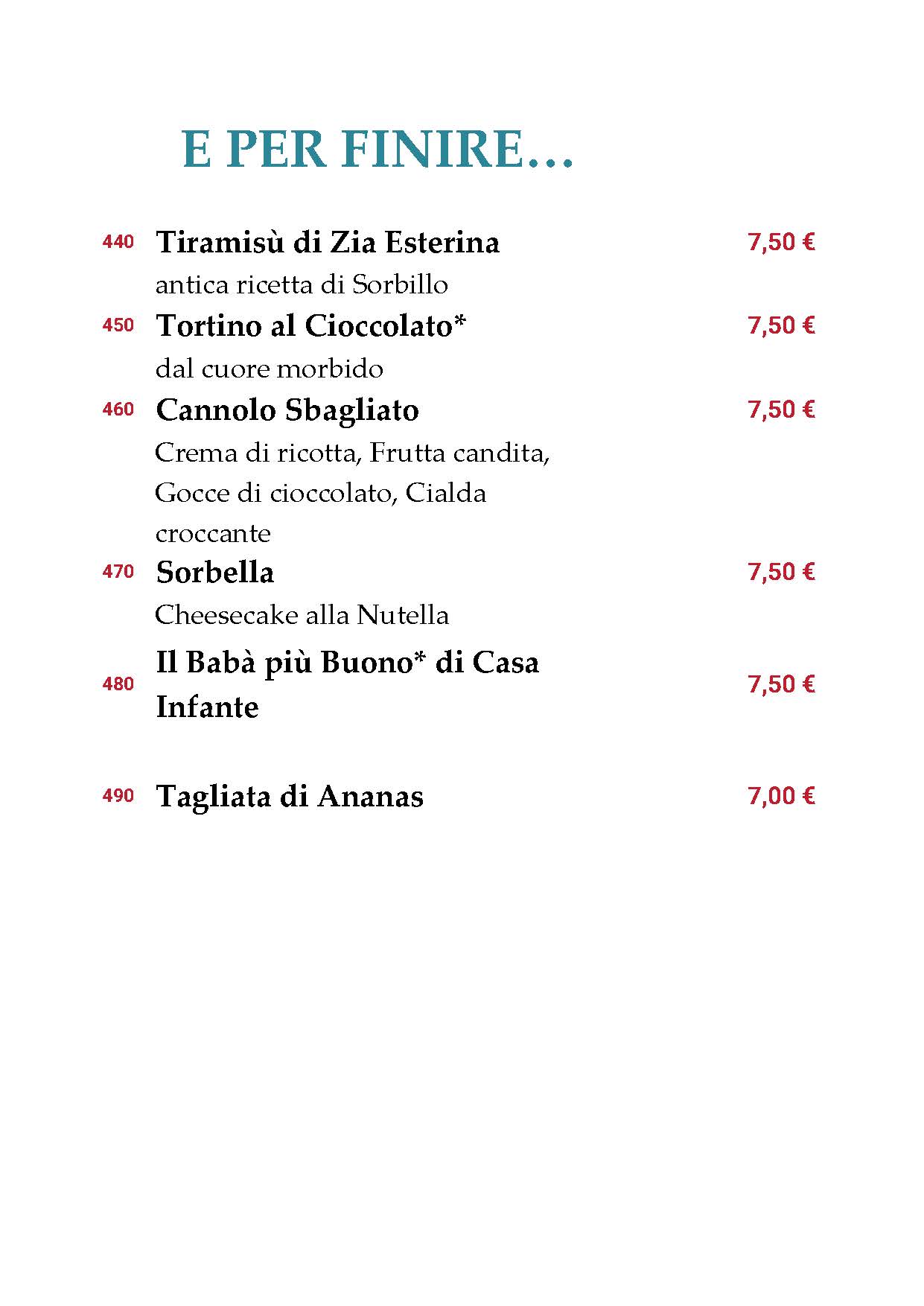 E PER FINIRE…

440 Tiramisù di Zia Esterina 7,50 €
antica ricetta di Sorbillo

450 Tortino al Cioccolato* 7,50 €
dal cuore morbido

460 Cannolo Sbagliato 7,50 €
Crema di ricotta, Frutta candita, Gocce di cioccolato, Cialda croccante

470 Sorbella 7,50 €
Cheesecake alla Nutella

480 Il Babà più Buono* di Casa Infante 7,50 €

490 Tagliata di Ananas 7,00 €